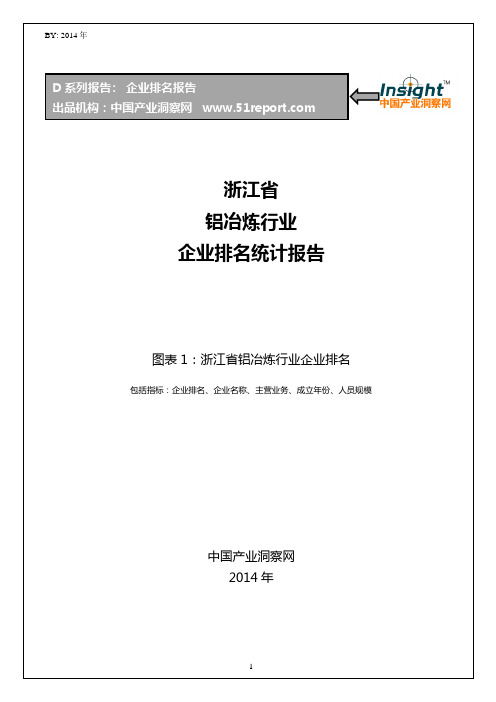 BY: 2014 年

D 系列报告： 企业排名报告
出品机构：中国产业洞察网 www.51report.com

Insight™
中国产业洞察网

浙江省
铝冶炼行业
企业排名统计报告

图表 1：浙江省铝冶炼行业企业排名

包括指标：企业排名、企业名称、主营业务、成立年份、人员规模

中国产业洞察网
2014 年

1